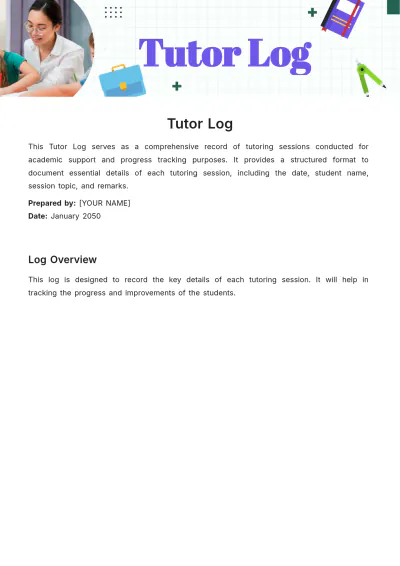 Tutor Log

Tutor Log

This Tutor Log serves as a comprehensive record of tutoring sessions conducted for academic support and progress tracking purposes. It provides a structured format to document essential details of each tutoring session, including the date, student name, session topic, and remarks.

Prepared by: [YOUR NAME]
Date: January 2050

Log Overview

This log is designed to record the key details of each tutoring session. It will help in tracking the progress and improvements of the students.